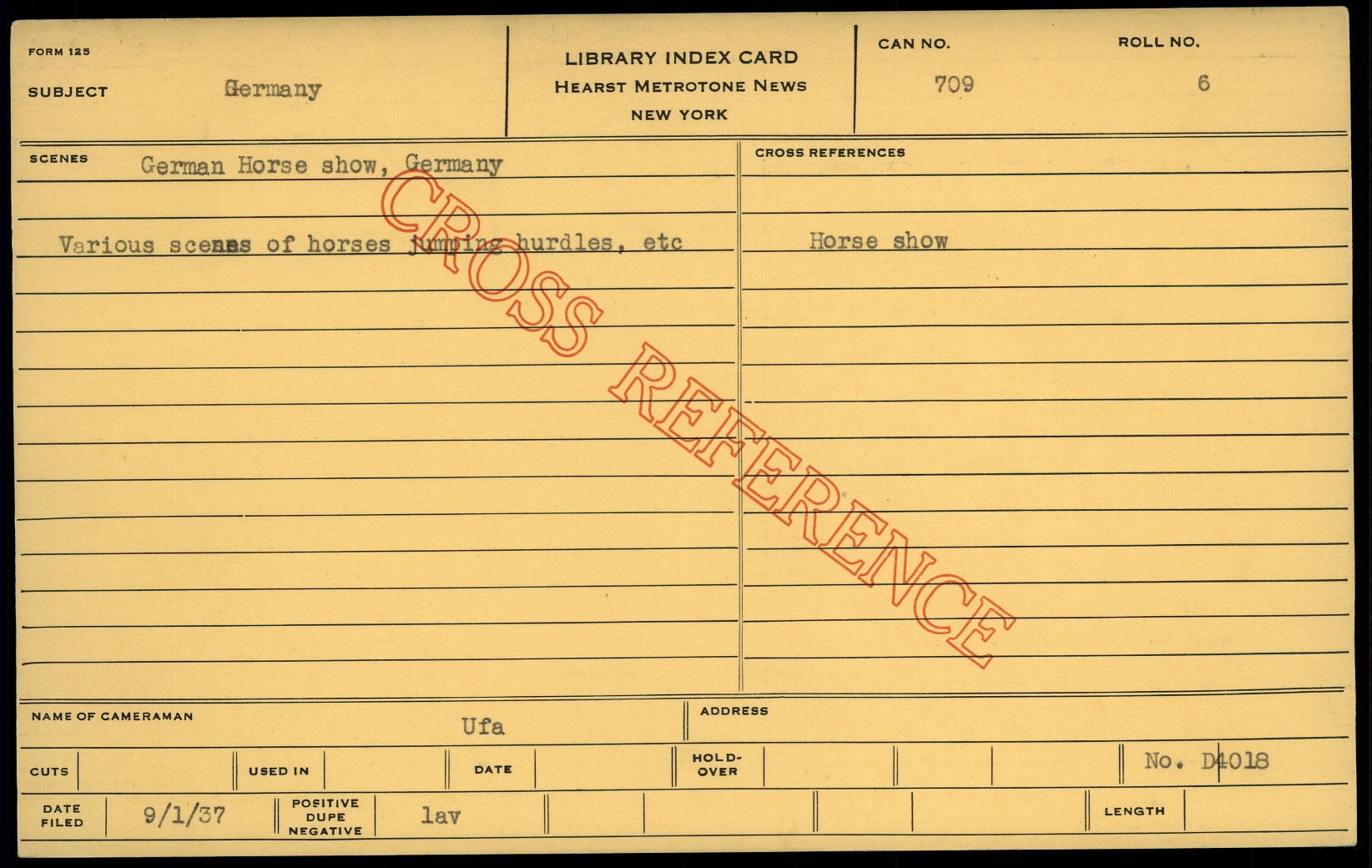 FORM 125

SUBJECT Germany

LIBRARY INDEX CARD
HEARST METROTONE NEWS
NEW YORK

CAN NO. 709

ROLL NO. 6

SCENES German Horse show, Germany

Various scenes of horses jumping hurdles, etc

CROSS REFERENCES

Horse show

NAME OF CAMERAMAN Ufa

ADDRESS

CUTS

USED IN

DATE

HOLD-OVER

No. D4018

DATE FILED 9/1/37

POSITIVE DUPE NEGATIVE lav

LENGTH

CROSS REFERENCE